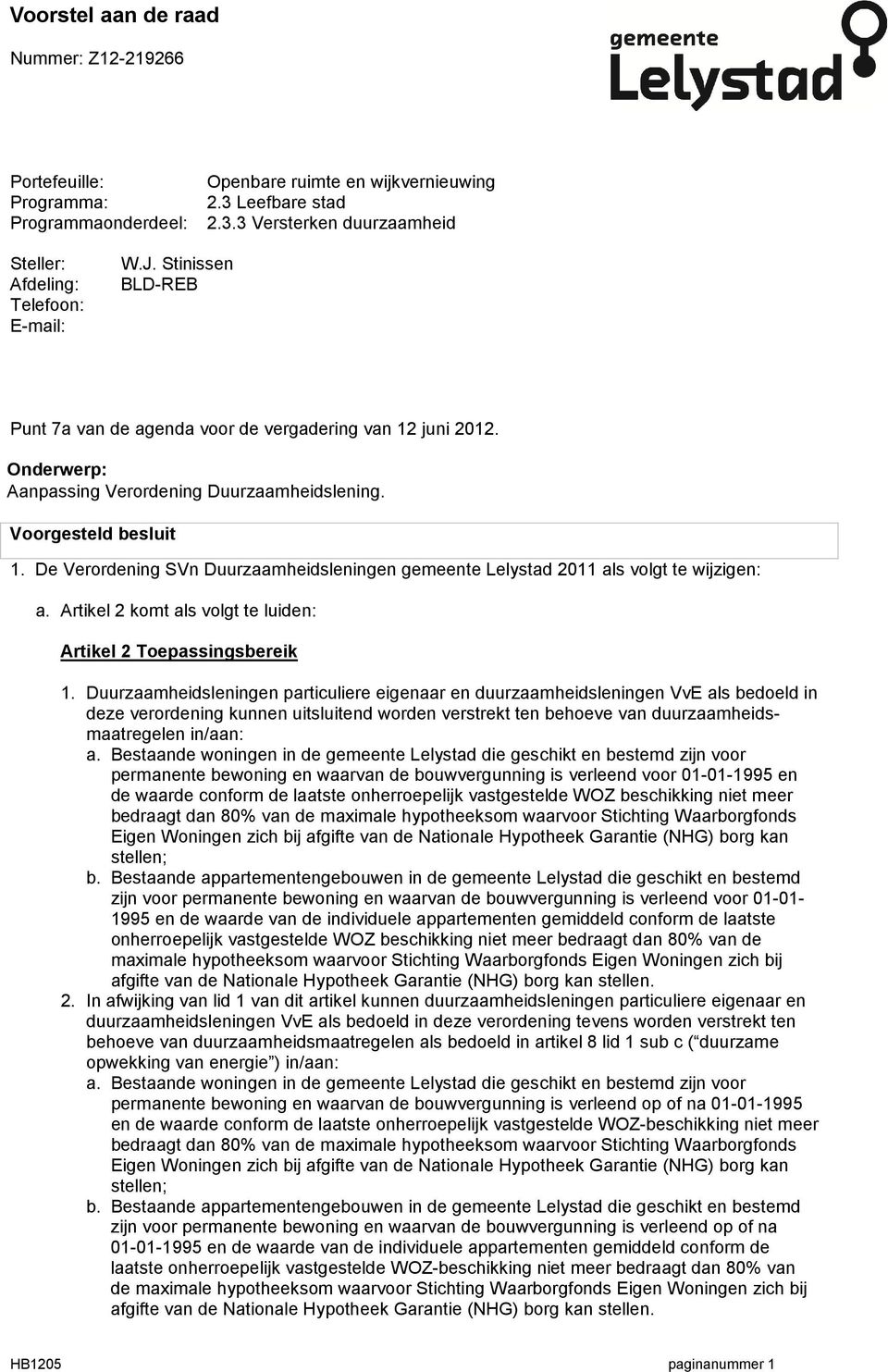 Voorstel aan de raad

Nummer: Z12-219266

gemeente Lelystad

Portefeuille: Openbare ruimte en wijkvernieuwing
Programma: 2.3 Leefbare stad
Programmaonderdeel: 2.3.3 Versterken duurzaamheid

Steller: W.J. Stinissen
Afdeling: BLD-REB
Telefoon:
E-mail:

Punt 7a van de agenda voor de vergadering van 12 juni 2012.

Onderwerp:
Aanpassing Verordening Duurzaamheidslening.

Voorgesteld besluit

1. De Verordening SVn Duurzaamheidsleningen gemeente Lelystad 2011 als volgt te wijzigen:

a. Artikel 2 komt als volgt te luiden:

Artikel 2 Toepassingsbereik

1. Duurzaamheidsleningen particuliere eigenaar en duurzaamheidsleningen VvE als bedoeld in deze verordening kunnen uitsluitend worden verstrekt ten behoeve van duurzaamheidsmaatregelen in/aan:
a. Bestaande woningen in de gemeente Lelystad die geschikt en bestemd zijn voor permanente bewoning en waarvan de bouwvergunning is verleend voor 01-01-1995 en de waarde conform de laatste onherroepelijk vastgestelde WOZ beschikking niet meer bedraagt dan 80% van de maximale hypotheeksom waarvoor Stichting Waarborgfonds Eigen Woningen zich bij afgifte van de Nationale Hypotheek Garantie (NHG) borg kan stellen;
b. Bestaande appartementengebouwen in de gemeente Lelystad die geschikt en bestemd zijn voor permanente bewoning en waarvan de bouwvergunning is verleend voor 01-01-1995 en de waarde van de individuele appartementen gemiddeld conform de laatste onherroepelijk vastgestelde WOZ beschikking niet meer bedraagt dan 80% van de maximale hypotheeksom waarvoor Stichting Waarborgfonds Eigen Woningen zich bij afgifte van de Nationale Hypotheek Garantie (NHG) borg kan stellen.
2. In afwijking van lid 1 van dit artikel kunnen duurzaamheidsleningen particuliere eigenaar en duurzaamheidsleningen VvE als bedoeld in deze verordening tevens worden verstrekt ten behoeve van duurzaamheidsmaatregelen als bedoeld in artikel 8 lid 1 sub c (“duurzame opwekking van energie”) in/aan:
a. Bestaande woningen in de gemeente Lelystad die geschikt en bestemd zijn voor permanente bewoning en waarvan de bouwvergunning is verleend op of na 01-01-1995 en de waarde conform de laatste onherroepelijk vastgestelde WOZ-beschikking niet meer bedraagt dan 80% van de maximale hypotheeksom waarvoor Stichting Waarborgfonds Eigen Woningen zich bij afgifte van de Nationale Hypotheek Garantie (NHG) borg kan stellen;
b. Bestaande appartementengebouwen in de gemeente Lelystad die geschikt en bestemd zijn voor permanente bewoning en waarvan de bouwvergunning is verleend op of na 01-01-1995 en de waarde van de individuele appartementen gemiddeld conform de laatste onherroepelijk vastgestelde WOZ-beschikking niet meer bedraagt dan 80% van de maximale hypotheeksom waarvoor Stichting Waarborgfonds Eigen Woningen zich bij afgifte van de Nationale Hypotheek Garantie (NHG) borg kan stellen.

HB1205 paginanummer 1